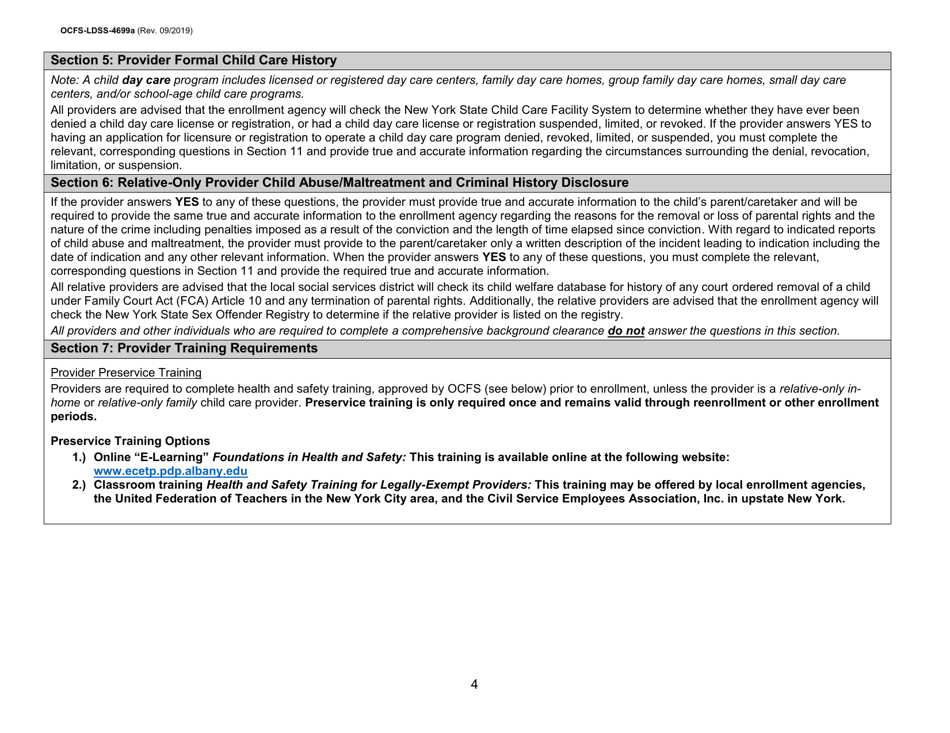 OCFS-LDSS-4699a (Rev. 09/2019)

Section 5: Provider Formal Child Care History

Note: A child day care program includes licensed or registered day care centers, family day care homes, group family day care homes, small day care centers, and/or school-age child care programs.

All providers are advised that the enrollment agency will check the New York State Child Care Facility System to determine whether they have ever been denied a child day care license or registration, or had a child day care license or registration suspended, limited, or revoked. If the provider answers YES to having an application for licensure or registration to operate a child day care program denied, revoked, limited, or suspended, you must complete the relevant, corresponding questions in Section 11 and provide true and accurate information regarding the circumstances surrounding the denial, revocation, limitation, or suspension.

Section 6: Relative-Only Provider Child Abuse/Maltreatment and Criminal History Disclosure

If the provider answers YES to any of these questions, the provider must provide true and accurate information to the child's parent/caretaker and will be required to provide the same true and accurate information to the enrollment agency regarding the reasons for the removal or loss of parental rights and the nature of the crime including penalties imposed as a result of the conviction and the length of time elapsed since conviction. With regard to indicated reports of child abuse and maltreatment, the provider must provide to the parent/caretaker only a written description of the incident leading to indication including the date of indication and any other relevant information. When the provider answers YES to any of these questions, you must complete the relevant, corresponding questions in Section 11 and provide the required true and accurate information.

All relative providers are advised that the local social services district will check its child welfare database for history of any court ordered removal of a child under Family Court Act (FCA) Article 10 and any termination of parental rights. Additionally, the relative providers are advised that the enrollment agency will check the New York State Sex Offender Registry to determine if the relative provider is listed on the registry.

All providers and other individuals who are required to complete a comprehensive background clearance do not answer the questions in this section.

Section 7: Provider Training Requirements

Provider Preservice Training

Providers are required to complete health and safety training, approved by OCFS (see below) prior to enrollment, unless the provider is a relative-only in-home or relative-only family child care provider. Preservice training is only required once and remains valid through reenrollment or other enrollment periods.

Preservice Training Options

1.) Online "E-Learning" Foundations in Health and Safety: This training is available online at the following website: www.ecetp.pdp.albany.edu

2.) Classroom training Health and Safety Training for Legally-Exempt Providers: This training may be offered by local enrollment agencies, the United Federation of Teachers in the New York City area, and the Civil Service Employees Association, Inc. in upstate New York.

4